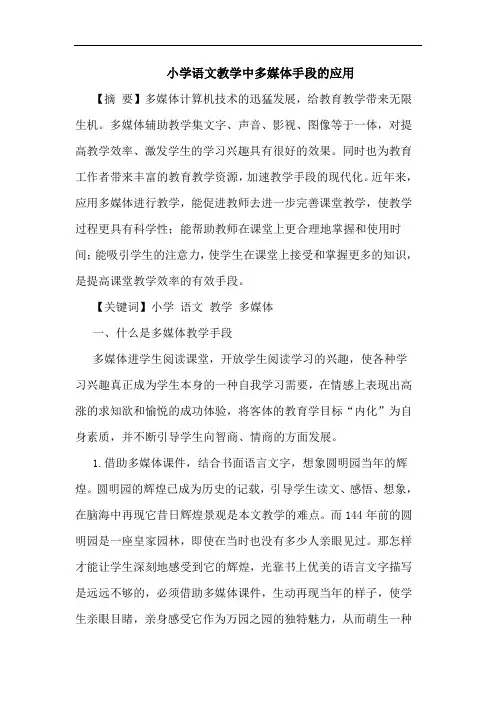 小学语文教学中多媒体手段的应用

【摘 要】多媒体计算机技术的迅猛发展，给教育教学带来无限生机。多媒体辅助教学集文字、声音、影视、图像等于一体，对提高教学效率、激发学生的学习兴趣具有很好的效果。同时也为教育工作者带来丰富的教育教学资源，加速教学手段的现代化。近年来，应用多媒体进行教学，能促进教师去进一步完善课堂教学，使教学过程更具有科学性；能帮助教师在课堂上更合理地掌握和使用时间；能吸引学生的注意力，使学生在课堂上接受和掌握更多的知识，是提高课堂教学效率的有效手段。

【关键词】小学 语文 教学 多媒体

一、什么是多媒体教学手段

多媒体进学生阅读课堂，开放学生阅读学习的兴趣，使各种学习兴趣真正成为学生本身的一种自我学习需要，在情感上表现出高涨的求知欲和愉悦的成功体验，将客体的教育学目标“内化”为自身素质，并不断引导学生向智商、情商的方面发展。

1.借助多媒体课件，结合书面语言文字，想象圆明园当年的辉煌。圆明园的辉煌已成为历史的记载，引导学生读文、感悟、想象，在脑海中再现它昔日辉煌景观是本文教学的难点。而144年前的圆明园是一座皇家园林，即使在当时也没有多少人亲眼见过。那怎样才能让学生深刻地感受到它的辉煌，光靠书上优美的语言文字描写是远远不够的，必须借助多媒体课件，生动再现当年的样子，使学生亲眼目睹，亲身感受它作为万园之园的独特魅力，从而萌生一种